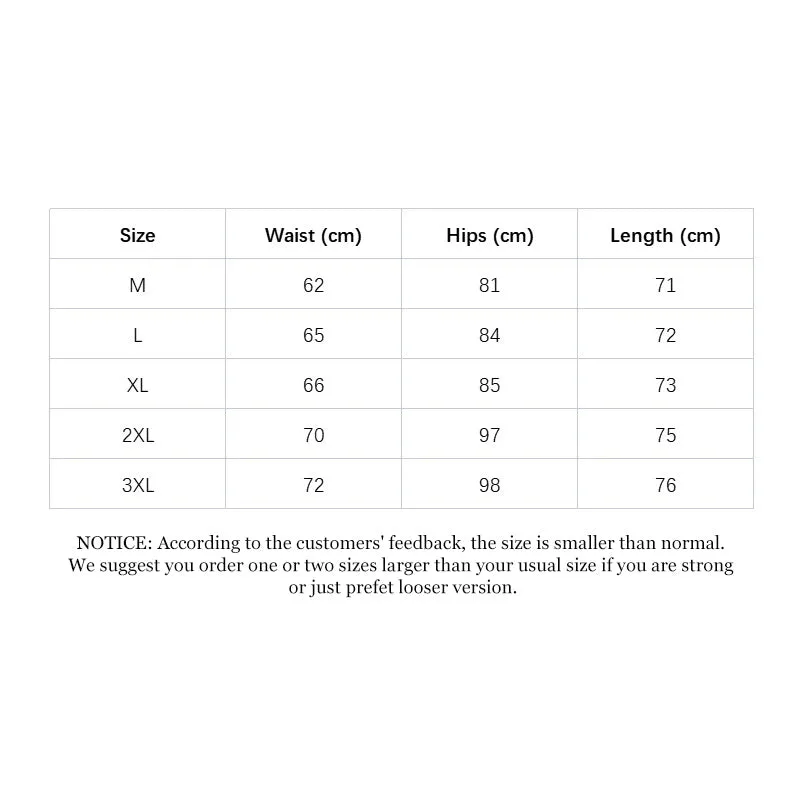 | Size | Waist (cm) | Hips (cm) | Length (cm) |
|---|---|---|---|
| M | 62 | 81 | 71 |
| L | 65 | 84 | 72 |
| XL | 66 | 85 | 73 |
| 2XL | 70 | 97 | 75 |
| 3XL | 72 | 98 | 76 |

NOTICE: According to the customers' feedback, the size is smaller than normal. We suggest you order one or two sizes larger than your usual size if you are strong or just prefet looser version.